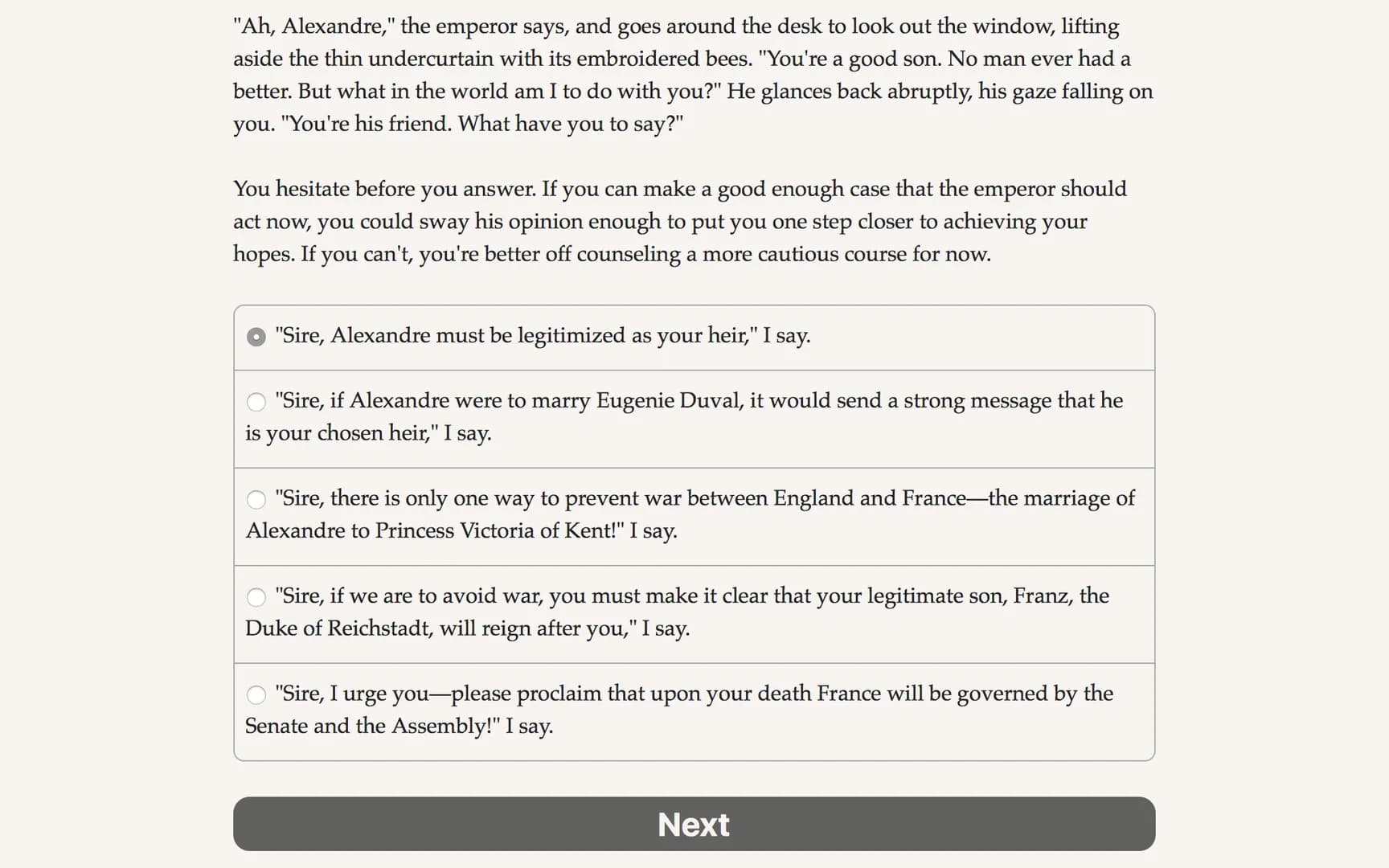 "Ah, Alexandre," the emperor says, and goes around the desk to look out the window, lifting aside the thin undercurtain with its embroidered bees. "You're a good son. No man ever had a better. But what in the world am I to do with you?" He glances back abruptly, his gaze falling on you. "You're his friend. What have you to say?"

You hesitate before you answer. If you can make a good enough case that the emperor should act now, you could sway his opinion enough to put you one step closer to achieving your hopes. If you can't, you're better off counseling a more cautious course for now.

"Sire, Alexandre must be legitimized as your heir," I say.

"Sire, if Alexandre were to marry Eugenie Duval, it would send a strong message that he is your chosen heir," I say.

"Sire, there is only one way to prevent war between England and France—the marriage of Alexandre to Princess Victoria of Kent!" I say.

"Sire, if we are to avoid war, you must make it clear that your legitimate son, Franz, the Duke of Reichstadt, will reign after you," I say.

"Sire, I urge you—please proclaim that upon your death France will be governed by the Senate and the Assembly!" I say.

Next